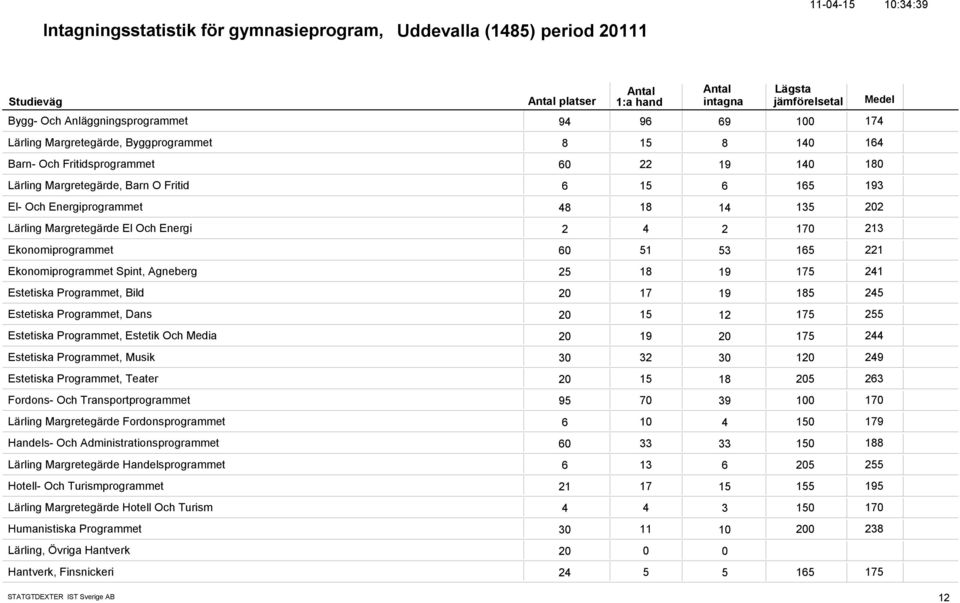 11-04-15 10:34:39

Intagningsstatistik för gymnasieprogram, Uddevalla (1485) period 20111

| Studieväg | Antal platser | Antal 1:a hand | Antal intagna | Lägsta jämförelsetal | Medel |
|---|---|---|---|---|---|
| Bygg- Och Anläggningsprogrammet | 94 | 96 | 69 | 100 | 174 |
| Lärling Margretegärde, Byggprogrammet | 8 | 15 | 8 | 140 | 164 |
| Barn- Och Fritidsprogrammet | 60 | 22 | 19 | 140 | 180 |
| Lärling Margretegärde, Barn O Fritid | 6 | 15 | 6 | 165 | 193 |
| El- Och Energiprogrammet | 48 | 18 | 14 | 135 | 202 |
| Lärling Margretegärde El Och Energi | 2 | 4 | 2 | 170 | 213 |
| Ekonomiprogrammet | 60 | 51 | 53 | 165 | 221 |
| Ekonomiprogrammet Spint, Agneberg | 25 | 18 | 19 | 175 | 241 |
| Estetiska Programmet, Bild | 20 | 17 | 19 | 185 | 245 |
| Estetiska Programmet, Dans | 20 | 15 | 12 | 175 | 255 |
| Estetiska Programmet, Estetik Och Media | 20 | 19 | 20 | 175 | 244 |
| Estetiska Programmet, Musik | 30 | 32 | 30 | 120 | 249 |
| Estetiska Programmet, Teater | 20 | 15 | 18 | 205 | 263 |
| Fordons- Och Transportprogrammet | 95 | 70 | 39 | 100 | 170 |
| Lärling Margretegärde Fordonsprogrammet | 6 | 10 | 4 | 150 | 179 |
| Handels- Och Administrationsprogrammet | 60 | 33 | 33 | 150 | 188 |
| Lärling Margretegärde Handelsprogrammet | 6 | 13 | 6 | 205 | 255 |
| Hotell- Och Turismprogrammet | 21 | 17 | 15 | 155 | 195 |
| Lärling Margretegärde Hotell Och Turism | 4 | 4 | 3 | 150 | 170 |
| Humanistiska Programmet | 30 | 11 | 10 | 200 | 238 |
| Lärling, Övriga Hantverk | 20 | 0 | 0 | | |
| Hantverk, Finsnickeri | 24 | 5 | 5 | 165 | 175 |

STATGTDEXTER IST Sverige AB

12